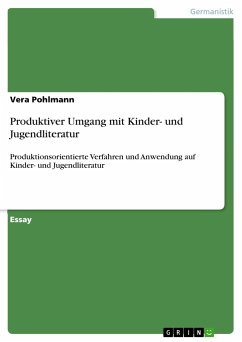 Germanistik

Vera Pohlmann

Produktiver Umgang mit Kinder- und Jugendliteratur

Produktionsorientierte Verfahren und Anwendung auf Kinder- und Jugendliteratur

Essay

GRIN